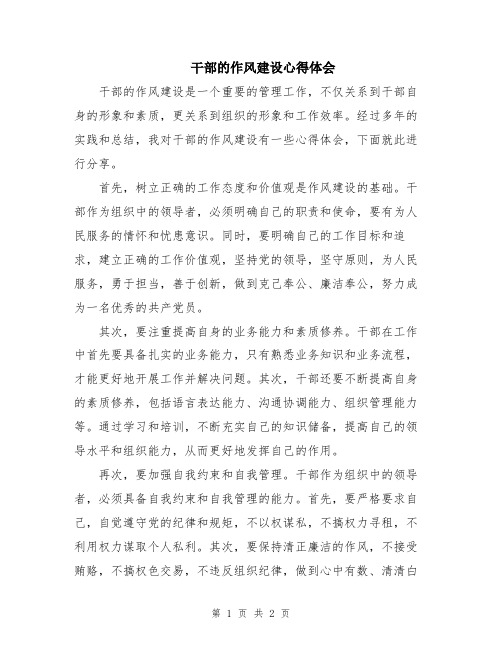 干部的作风建设心得体会

干部的作风建设是一个重要的管理工作，不仅关系到干部自身的形象和素质，更关系到组织的形象和工作效率。经过多年的实践和总结，我对干部的作风建设有一些心得体会，下面就此进行分享。

首先，树立正确的工作态度和价值观是作风建设的基础。干部作为组织中的领导者，必须明确自己的职责和使命，要有为人民服务的情怀和忧患意识。同时，要明确自己的工作目标和追求，建立正确的工作价值观，坚持党的领导，坚守原则，为人民服务，勇于担当，善于创新，做到克己奉公、廉洁奉公，努力成为一名优秀的共产党员。

其次，要注重提高自身的业务能力和素质修养。干部在工作中首先要具备扎实的业务能力，只有熟悉业务知识和业务流程，才能更好地开展工作并解决问题。其次，干部还要不断提高自身的素质修养，包括语言表达能力、沟通协调能力、组织管理能力等。通过学习和培训，不断充实自己的知识储备，提高自己的领导水平和组织能力，从而更好地发挥自己的作用。

再次，要加强自我约束和自我管理。干部作为组织中的领导者，必须具备自我约束和自我管理的能力。首先，要严格要求自己，自觉遵守党的纪律和规矩，不以权谋私，不搞权力寻租，不利用权力谋取个人私利。其次，要保持清正廉洁的作风，不接受贿赂，不搞权色交易，不违反组织纪律，做到心中有数、清清白

第 1 页 共 2 页